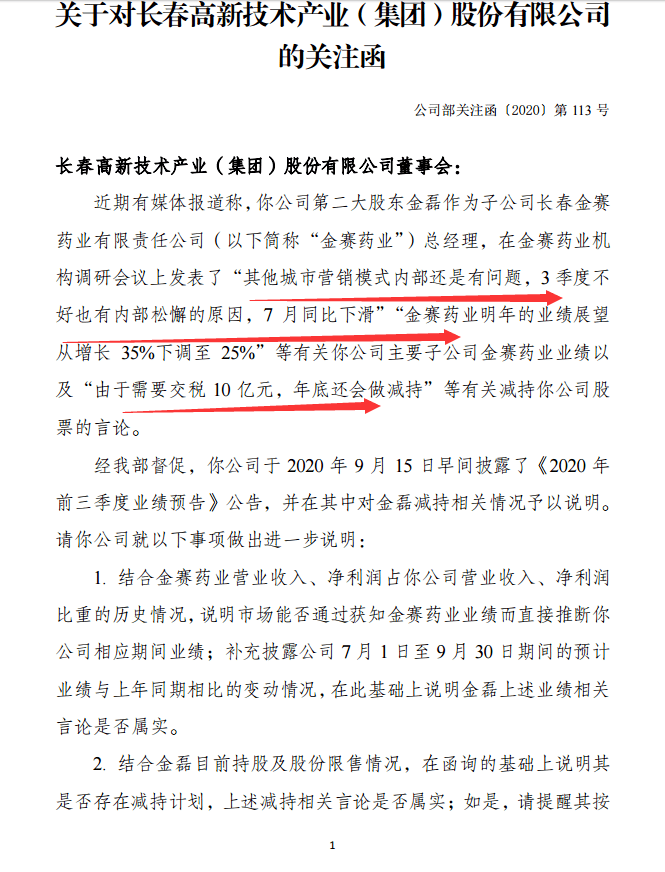 关于对长春高新技术产业（集团）股份有限公司的关注函

公司部关注函〔2020〕第 113 号

长春高新技术产业（集团）股份有限公司董事会：

近期有媒体报道称，你公司第二大股东金磊作为子公司长春金赛药业有限责任公司（以下简称“金赛药业”）总经理，在金赛药业机构调研会议上发表了“其他城市营销模式内部还是有问题，3 季度不好也有内部松懈的原因，7 月同比下滑”“金赛药业明年的业绩展望从增长 35%下调至 25%”等有关你公司主要子公司金赛药业业绩以及“由于需要交税 10 亿元，年底还会做减持”等有关减持你公司股票的言论。

经我部督促，你公司于 2020 年 9 月 15 日早间披露了《2020 年前三季度业绩预告》公告，并在其中对金磊减持相关情况予以说明。请你公司就以下事项做出进一步说明：

1. 结合金赛药业营业收入、净利润占你公司营业收入、净利润比重的历史情况，说明市场能否通过获知金赛药业业绩而直接推断你公司相应期间业绩；补充披露公司 7 月 1 日至 9 月 30 日期间的预计业绩与上年同期相比的变动情况，在此基础上说明金磊上述业绩相关言论是否属实。

2. 结合金磊目前持股及股份限售情况，在函询的基础上说明其是否存在减持计划，上述减持相关言论是否属实；如是，请提醒其按

1